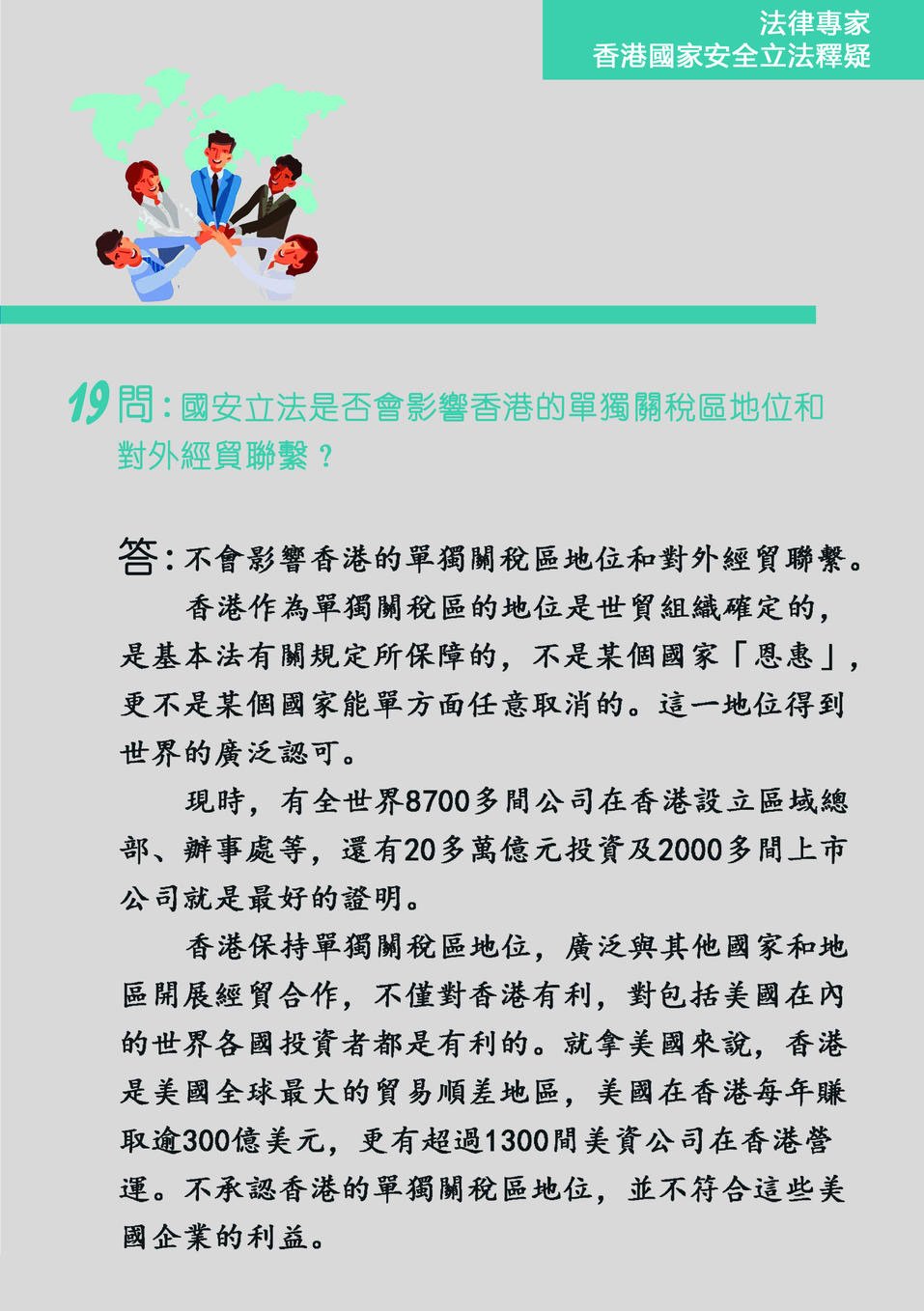 法律專家
香港國家安全立法釋疑

19 問：國安立法是否會影響香港的單獨關稅區地位和對外經貿聯繫？

答：不會影響香港的單獨關稅區地位和對外經貿聯繫。

香港作為單獨關稅區的地位是世貿組織確定的，是基本法有關規定所保障的，不是某個國家「恩惠」，更不是某個國家能單方面任意取消的。這一地位得到世界的廣泛認可。

現時，有全世界8700多間公司在香港設立區域總部、辦事處等，還有20多萬億元投資及2000多間上市公司就是最好的證明。

香港保持單獨關稅區地位，廣泛與其他國家和地區開展經貿合作，不僅對香港有利，對包括美國在內的世界各國投資者都是有利的。就拿美國來說，香港是美國全球最大的貿易順差地區，美國在香港每年賺取逾300億美元，更有超過1300間美資公司在香港營運。不承認香港的單獨關稅區地位，並不符合這些美國企業的利益。